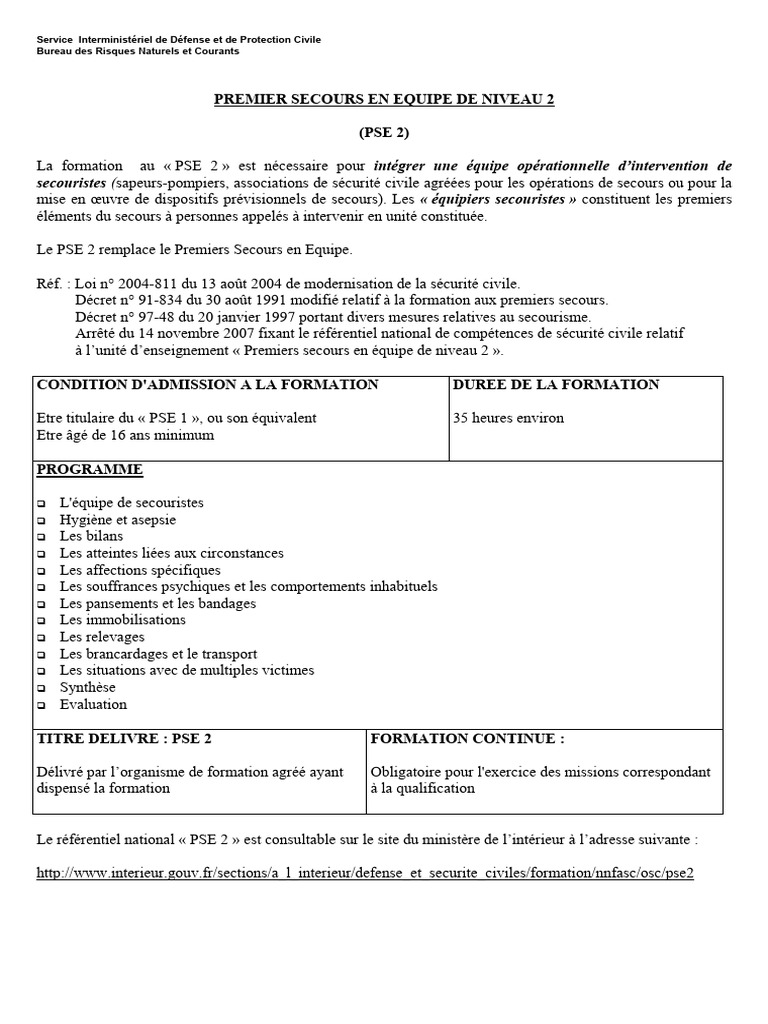 Service Interministériel de Défense et de Protection Civile
Bureau des Risques Naturels et Courants

PREMIER SECOURS EN EQUIPE DE NIVEAU 2

(PSE 2)

La formation au « PSE 2 » est nécessaire pour intégrer une équipe opérationnelle d'intervention de secouristes (sapeurs-pompiers, associations de sécurité civile agréées pour les opérations de secours ou pour la mise en œuvre de dispositifs prévisionnels de secours). Les « équipiers secouristes » constituent les premiers éléments du secours à personnes appelés à intervenir en unité constituée.

Le PSE 2 remplace le Premiers Secours en Equipe.

Réf. : Loi n° 2004-811 du 13 août 2004 de modernisation de la sécurité civile.
Décret n° 91-834 du 30 août 1991 modifié relatif à la formation aux premiers secours.
Décret n° 97-48 du 20 janvier 1997 portant divers mesures relatives au secourisme.
Arrêté du 14 novembre 2007 fixant le référentiel national de compétences de sécurité civile relatif à l'unité d'enseignement « Premiers secours en équipe de niveau 2 ».

CONDITION D'ADMISSION A LA FORMATION

Etre titulaire du « PSE 1 », ou son équivalent
Etre âgé de 16 ans minimum

DUREE DE LA FORMATION

35 heures environ

PROGRAMME

☐ L'équipe de secouristes
☐ Hygiène et asepsie
☐ Les bilans
☐ Les atteintes liées aux circonstances
☐ Les affections spécifiques
☐ Les souffrances psychiques et les comportements inhabituels
☐ Les pansements et les bandages
☐ Les immobilisations
☐ Les relevages
☐ Les brancardages et le transport
☐ Les situations avec de multiples victimes
☐ Synthèse
☐ Evaluation

TITRE DELIVRE : PSE 2

Délivré par l'organisme de formation agréé ayant dispensé la formation

FORMATION CONTINUE :

Obligatoire pour l'exercice des missions correspondant à la qualification

Le référentiel national « PSE 2 » est consultable sur le site du ministère de l'intérieur à l'adresse suivante :

http://www.interieur.gouv.fr/sections/a_l_interieur/defense_et_securite_civiles/formation/nnfasc/osc/pse2